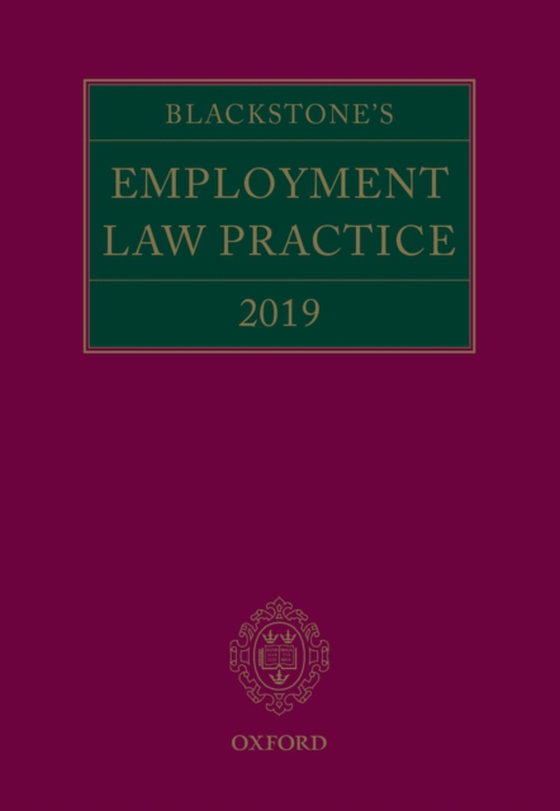 BLACKSTONE'S

EMPLOYMENT LAW PRACTICE

2019

OXFORD